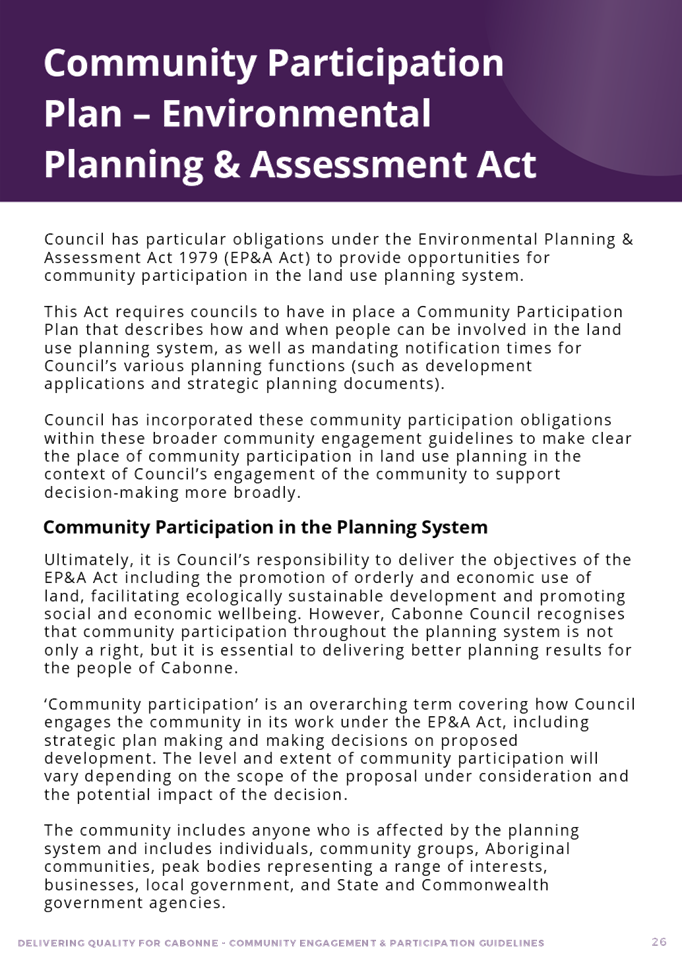 Community Participation Plan – Environmental Planning & Assessment Act

Council has particular obligations under the Environmental Planning & Assessment Act 1979 (EP&A Act) to provide opportunities for community participation in the land use planning system.

This Act requires councils to have in place a Community Participation Plan that describes how and when people can be involved in the land use planning system, as well as mandating notification times for Council's various planning functions (such as development applications and strategic planning documents).

Council has incorporated these community participation obligations within these broader community engagement guidelines to make clear the place of community participation in land use planning in the context of Council's engagement of the community to support decision-making more broadly.

Community Participation in the Planning System

Ultimately, it is Council's responsibility to deliver the objectives of the EP&A Act including the promotion of orderly and economic use of land, facilitating ecologically sustainable development and promoting social and economic wellbeing. However, Cabonne Council recognises that community participation throughout the planning system is not only a right, but it is essential to delivering better planning results for the people of Cabonne.

'Community participation' is an overarching term covering how Council engages the community in its work under the EP&A Act, including strategic plan making and making decisions on proposed development. The level and extent of community participation will vary depending on the scope of the proposal under consideration and the potential impact of the decision.

The community includes anyone who is affected by the planning system and includes individuals, community groups, Aboriginal communities, peak bodies representing a range of interests, businesses, local government, and State and Commonwealth government agencies.

DELIVERING QUALITY FOR CABONNE - COMMUNITY ENGAGEMENT & PARTICIPATION GUIDELINES 26